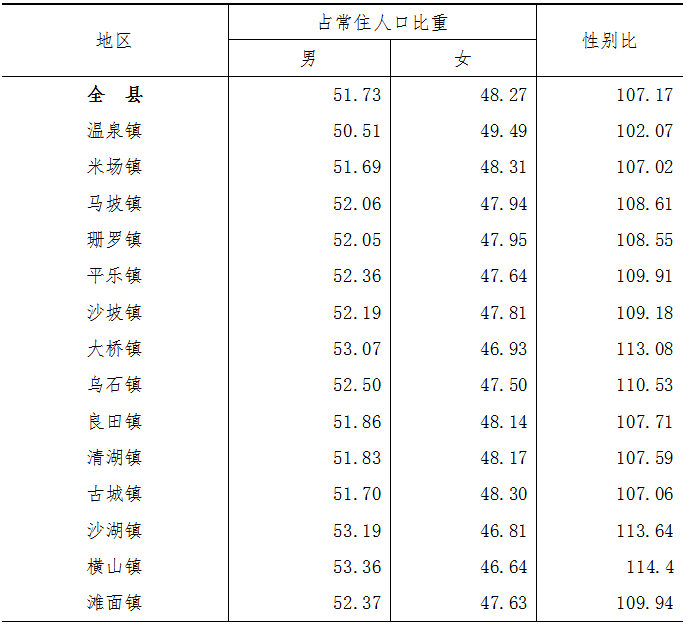 | 地区 | 占常住人口比重 |  | 性别比 |
|---|---|---|---|
|  | 男 | 女 |  |
| 全 县 | 51.73 | 48.27 | 107.17 |
| 温泉镇 | 50.51 | 49.49 | 102.07 |
| 米场镇 | 51.69 | 48.31 | 107.02 |
| 马坡镇 | 52.06 | 47.94 | 108.61 |
| 珊罗镇 | 52.05 | 47.95 | 108.55 |
| 平乐镇 | 52.36 | 47.64 | 109.91 |
| 沙坡镇 | 52.19 | 47.81 | 109.18 |
| 大桥镇 | 53.07 | 46.93 | 113.08 |
| 乌石镇 | 52.50 | 47.50 | 110.53 |
| 良田镇 | 51.86 | 48.14 | 107.71 |
| 清湖镇 | 51.83 | 48.17 | 107.59 |
| 古城镇 | 51.70 | 48.30 | 107.06 |
| 沙湖镇 | 53.19 | 46.81 | 113.64 |
| 横山镇 | 53.36 | 46.64 | 114.4 |
| 滩面镇 | 52.37 | 47.63 | 109.94 |